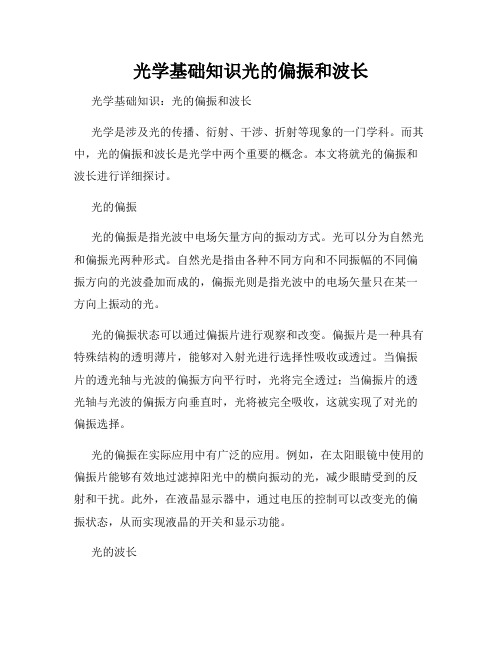 光学基础知识光的偏振和波长

光学基础知识：光的偏振和波长

光学是涉及光的传播、衍射、干涉、折射等现象的一门学科。而其中，光的偏振和波长是光学中两个重要的概念。本文将就光的偏振和波长进行详细探讨。

光的偏振

光的偏振是指光波中电场矢量方向的振动方式。光可以分为自然光和偏振光两种形式。自然光是指由各种不同方向和不同振幅的不同偏振方向的光波叠加而成的，偏振光则是指光波中的电场矢量只在某一方向上振动的光。

光的偏振状态可以通过偏振片进行观察和改变。偏振片是一种具有特殊结构的透明薄片，能够对入射光进行选择性吸收或透过。当偏振片的透光轴与光波的偏振方向平行时，光将完全透过；当偏振片的透光轴与光波的偏振方向垂直时，光将被完全吸收，这就实现了对光的偏振选择。

光的偏振在实际应用中有广泛的应用。例如，在太阳眼镜中使用的偏振片能够有效地过滤掉阳光中的横向振动的光，减少眼睛受到的反射和干扰。此外，在液晶显示器中，通过电压的控制可以改变光的偏振状态，从而实现液晶的开关和显示功能。

光的波长